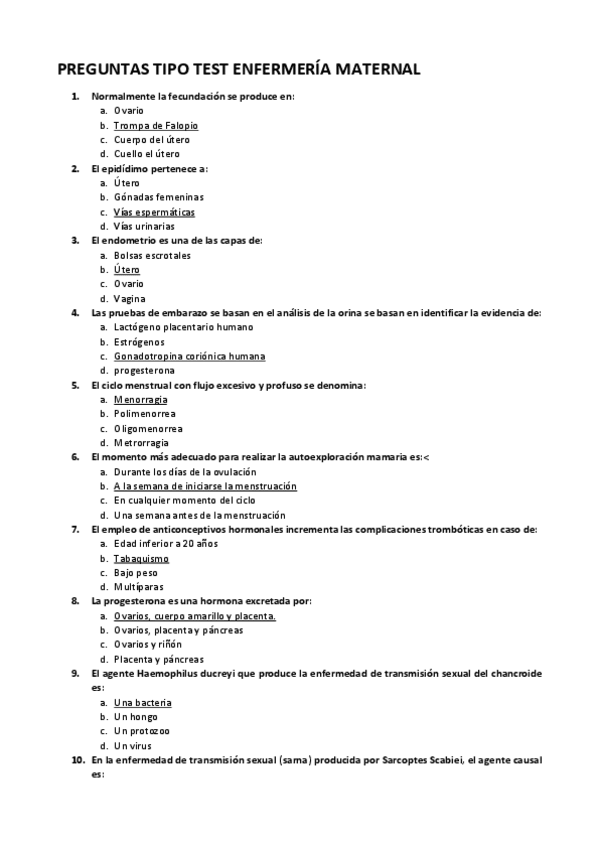 PREGUNTAS TIPO TEST ENFERMERÍA MATERNAL

1. Normalmente la fecundación se produce en:
a. Ovario
b. Trompa de Falopio
c. Cuerpo del útero
d. Cuello el útero

2. El epidídimo pertenece a:
a. Útero
b. Gónadas femeninas
c. Vías espermáticas
d. Vías urinarias

3. El endometrio es una de las capas de:
a. Bolsas escrotales
b. Útero
c. Ovario
d. Vagina

4. Las pruebas de embarazo se basan en el análisis de la orina se basan en identificar la evidencia de:
a. Lactógeno placentario humano
b. Estrógenos
c. Gonadotropina coriónica humana
d. progesterona

5. El ciclo menstrual con flujo excesivo y profuso se denomina:
a. Menorragia
b. Polimenorrea
c. Oligomenorrea
d. Metrorragia

6. El momento más adecuado para realizar la autoexploración mamaria es:<
a. Durante los días de la ovulación
b. A la semana de iniciarse la menstruación
c. En cualquier momento del ciclo
d. Una semana antes de la menstruación

7. El empleo de anticonceptivos hormonales incrementa las complicaciones trombóticas en caso de:
a. Edad inferior a 20 años
b. Tabaquismo
c. Bajo peso
d. Multíparas

8. La progesterona es una hormona excretada por:
a. Ovarios, cuerpo amarillo y placenta.
b. Ovarios, placenta y páncreas
c. Ovarios y riñón
d. Placenta y páncreas

9. El agente Haemophilus ducreyi que produce la enfermedad de transmisión sexual del chancroide es:
a. Una bacteria
b. Un hongo
c. Un protozoo
d. Un virus

10. En la enfermedad de transmisión sexual (sarna) producida por Sarcoptes Scabiei, el agente causal es: